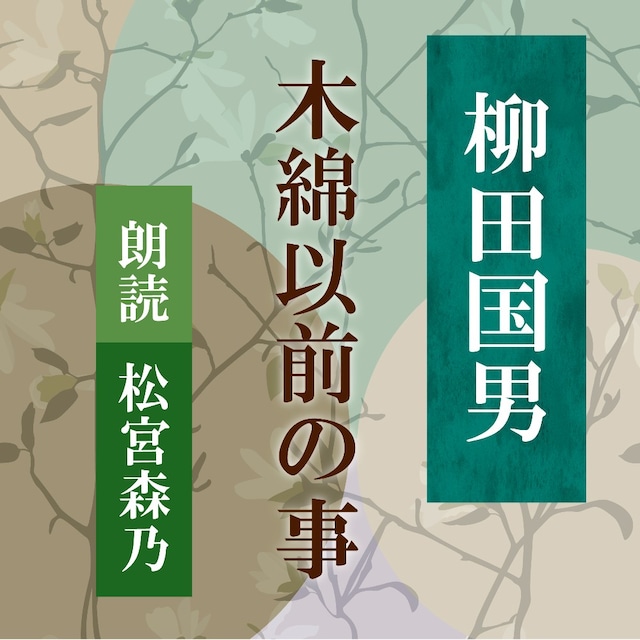 柳田国男

木綿以前の事

朗読

松宮森乃